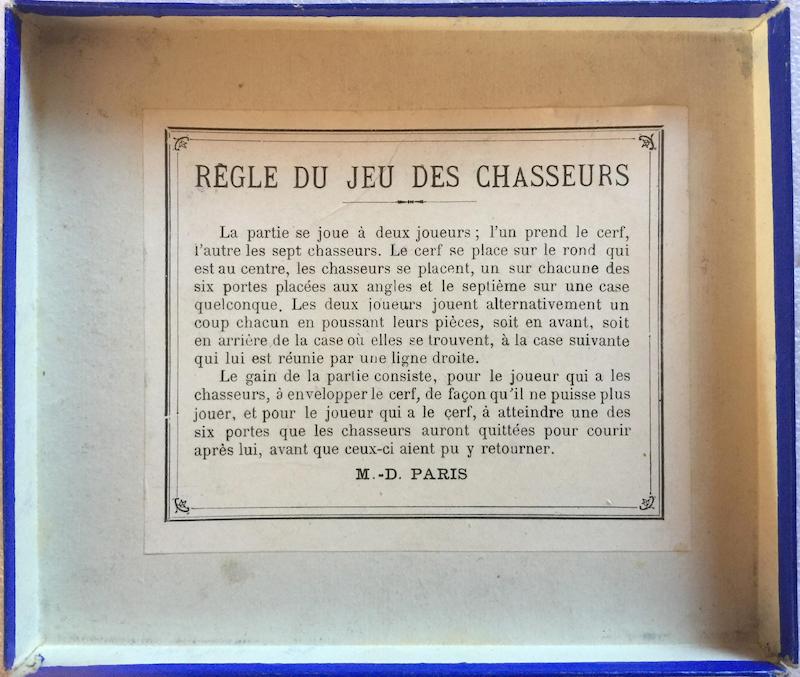 RÈGLE DU JEU DES CHASSEURS

La partie se joue à deux joueurs ; l'un prend le cerf, l'autre les sept chasseurs. Le cerf se place sur le rond qui est au centre, les chasseurs se placent, un sur chacune des six portes placées aux angles et le septième sur une case quelconque. Les deux joueurs jouent alternativement un coup chacun en poussant leurs pièces, soit en avant, soit en arrière de la case où elles se trouvent, à la case suivante qui lui est réunie par une ligne droite.

Le gain de la partie consiste, pour le joueur qui a les chasseurs, à envelopper le cerf, de façon qu'il ne puisse plus jouer, et pour le joueur qui a le cerf, à atteindre une des six portes que les chasseurs auront quittées pour courir après lui, avant que ceux-ci aient pu y retourner.

M.-D. PARIS